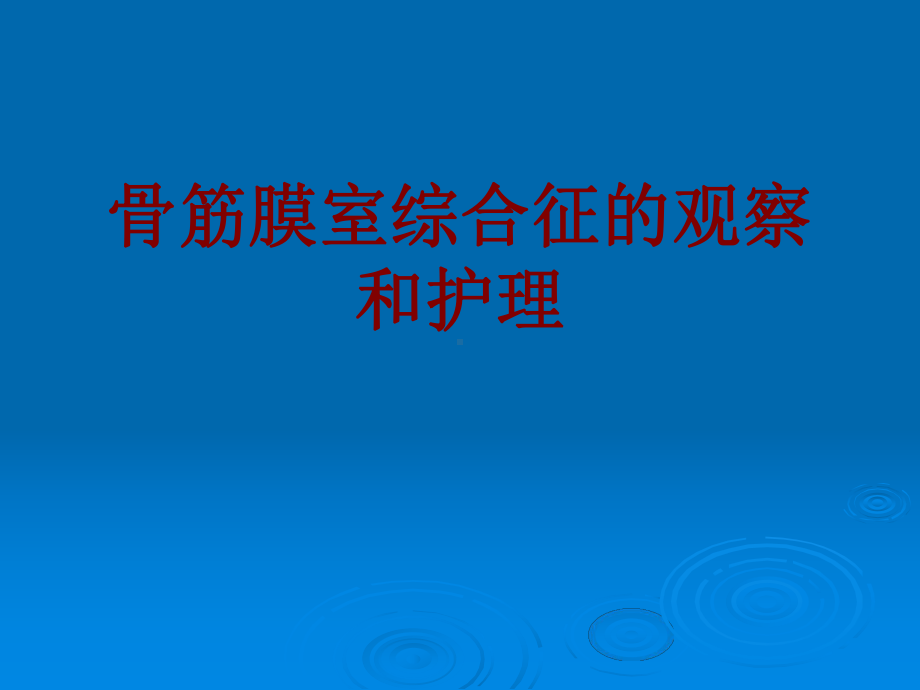 骨筋膜室综合征的观察和护理